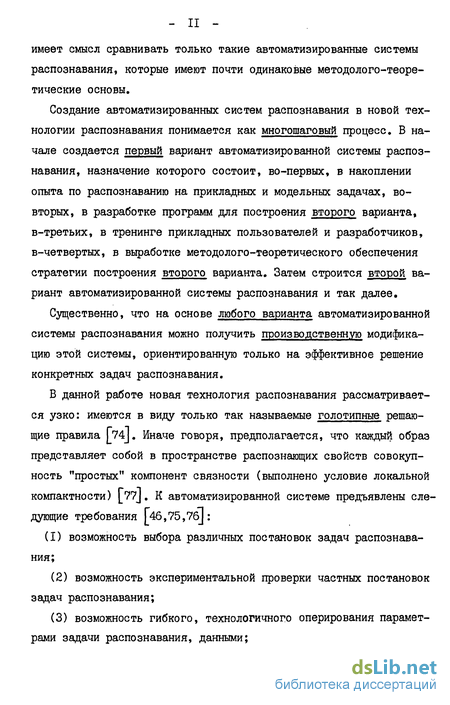 - II -

имеет смысл сравнивать только такие автоматизированные системы распознавания, которые имеют почти одинаковые методолого-теоретические основы.

Создание автоматизированных систем распознавания в новой технологии распознавания понимается как многошаговый процесс. В начале создается первый вариант автоматизированной системы распознавания, назначение которого состоит, во-первых, в накоплении опыта по распознаванию на прикладных и модельных задачах, во-вторых, в разработке программ для построения второго варианта, в-третьих, в тренинге прикладных пользователей и разработчиков, в-четвертых, в выработке методолого-теоретического обеспечения стратегии построения второго варианта. Затем строится второй вариант автоматизированной системы распознавания и так далее.

Существенно, что на основе любого варианта автоматизированной системы распознавания можно получить производственную модификацию этой системы, ориентированную только на эффективное решение конкретных задач распознавания.

В данной работе новая технология распознавания рассматривается узко: имеются в виду только так называемые голотипные решающие правила [74]. Иначе говоря, предполагается, что каждый образ представляет собой в пространстве распознающих свойств совокупность "простых" компонент связности (выполнено условие локальной компактности) [77]. К автоматизированной системе предъявлены следующие требования [46,75,76]:

(I) возможность выбора различных постановок задач распознавания;

(2) возможность экспериментальной проверки частных постановок задач распознавания;

(3) возможность гибкого, технологичного оперирования параметрами задачи распознавания, данными;

dsLib.net
библиотека диссертаций